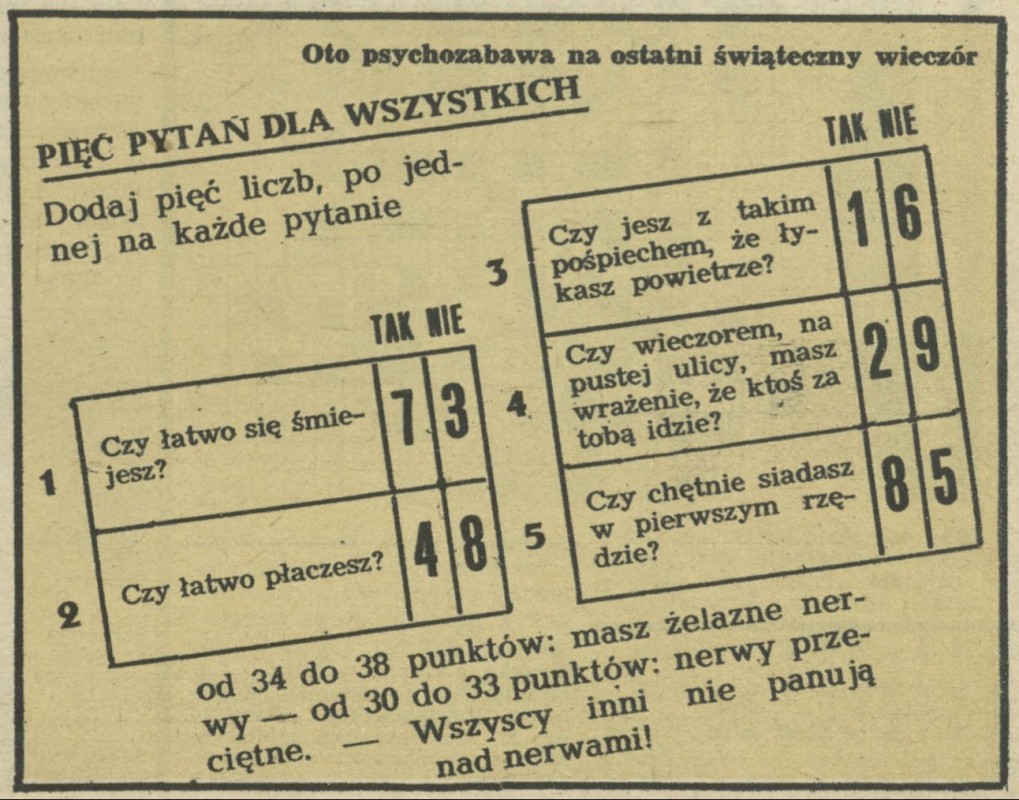 Oto psychozabawa na ostatni świąteczny wieczór

PIĘĆ PYTAŃ DLA WSZYSTKICH

Dodaj pięć liczb, po jednej na każde pytanie

|   |   | TAK | NIE |
|---|---|---|---|
| 1 | Czy łatwo się śmiejesz? | 7 | 3 |
| 2 | Czy łatwo płaczesz? | 4 | 8 |

|   |   | TAK | NIE |
|---|---|---|---|
| 3 | Czy jesz z takim pośpiechem, że łykasz powietrze? | 1 | 6 |
| 4 | Czy wieczorem, na pustej ulicy, masz wrażenie, że ktoś za tobą idzie? | 2 | 9 |
| 5 | Czy chętnie siadasz w pierwszym rzędzie? | 8 | 5 |

od 34 do 38 punktów: masz żelazne nerwy — od 30 do 33 punktów: nerwy przeciętne. — Wszyscy inni nie panują nad nerwami!